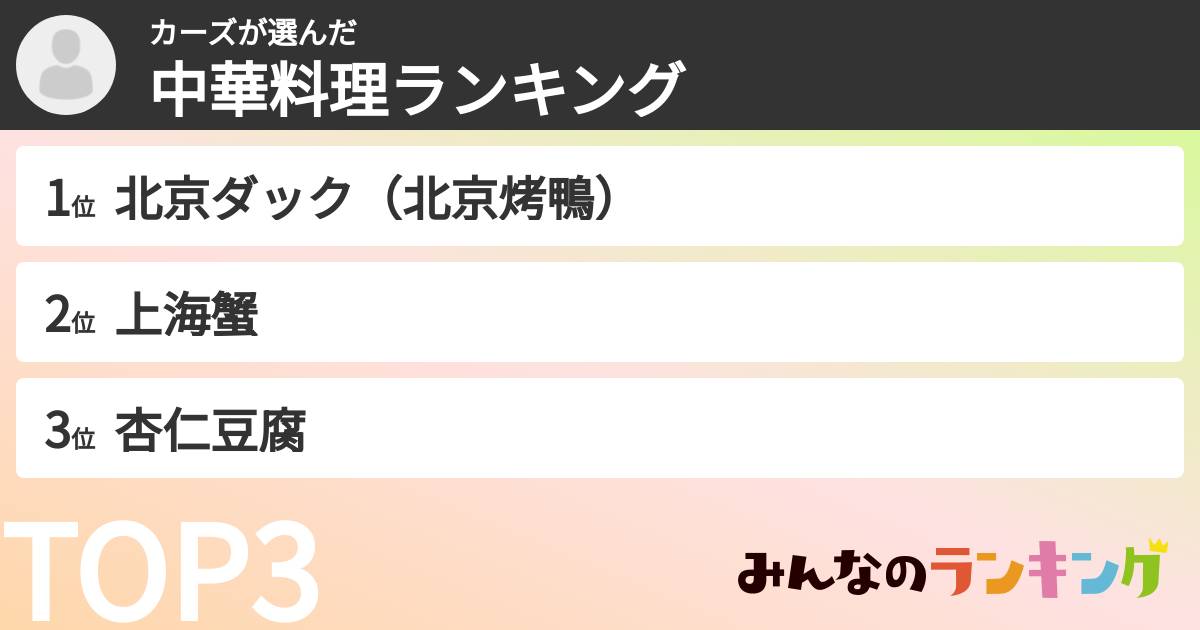 カーズが選んだ
中華料理ランキング

1位 北京ダック（北京烤鴨）

2位 上海蟹

3位 杏仁豆腐

TOP3

みんなのランキング